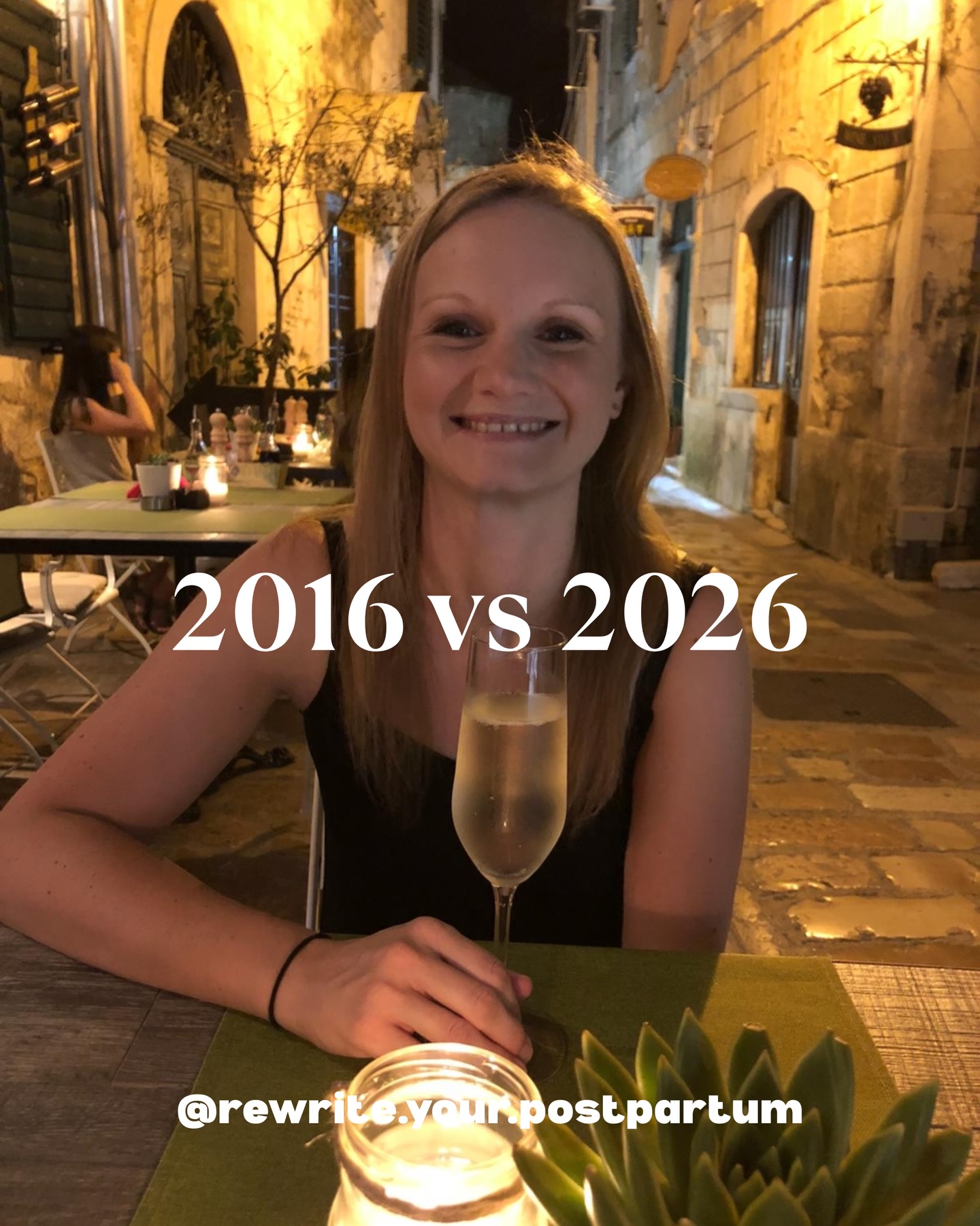 2016 vs 2026

@rewrite.your.postpartum